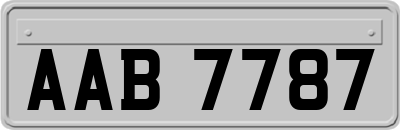 AAB 7787